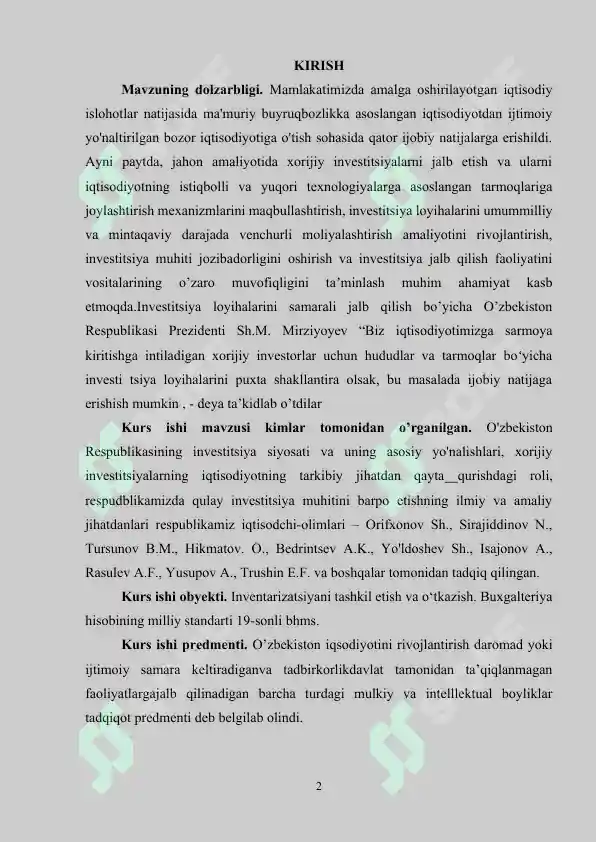 KIRISH

**Mavzuning dolzarbligi.** Mamlakatimizda amalga oshirilayotgan iqtisodiy islohotlar natijasida ma'muriy buyruqbozlikka asoslangan iqtisodiyotdan ijtimoiy yo'naltirilgan bozor iqtisodiyotiga o'tish sohasida qator ijobiy natijalarga erishildi. Ayni paytda, jahon amaliyotida xorijiy investitsiyalarni jalb etish va ularni iqtisodiyotning istiqbolli va yuqori texnologiyalarga asoslangan tarmoqlariga joylashtirish mexanizmlarini maqbullashtirish, investitsiya loyihalarini umummilliy va mintaqaviy darajada venchurli moliyalashtirish amaliyotini rivojlantirish, investitsiya muhiti jozibadorligini oshirish va investitsiya jalb qilish faoliyatini vositalarining o'zaro muvofiqligini ta'minlash muhim ahamiyat kasb etmoqda.Investitsiya loyihalarini samarali jalb qilish bo'yicha O'zbekiston Respublikasi Prezidenti Sh.M. Mirziyoyev "Biz iqtisodiyotimizga sarmoya kiritishga intiladigan xorijiy investorlar uchun hududlar va tarmoqlar bo'yicha investi tsiya loyihalarini puxta shakllantira olsak, bu masalada ijobiy natijaga erishish mumkin , - deya ta'kidlab o'tdilar

**Kurs ishi mavzusi kimlar tomonidan o'rganilgan.** O'zbekiston Respublikasining investitsiya siyosati va uning asosiy yo'nalishlari, xorijiy investitsiyalarning iqtisodiyotning tarkibiy jihatdan qayta__qurishdagi roli, respudblikamizda qulay investitsiya muhitini barpo etishning ilmiy va amaliy jihatdanlari respublikamiz iqtisodchi-olimlari – Orifxonov Sh., Sirajiddinov N., Tursunov B.M., Hikmatov. O., Bedrintsev A.K., Yo'ldoshev Sh., Isajonov A., Rasulev A.F., Yusupov A., Trushin E.F. va boshqalar tomonidan tadqiq qilingan.

**Kurs ishi obyekti.** Inventarizatsiyani tashkil etish va o'tkazish. Buxgalteriya hisobining milliy standarti 19-sonli bhms.

**Kurs ishi predmenti.** O'zbekiston iqsodiyotini rivojlantirish daromad yoki ijtimoiy samara keltiradiganva tadbirkorlikdavlat tamonidan ta'qiqlanmagan faoliyatlargajalb qilinadigan barcha turdagi mulkiy va intelllektual boyliklar tadqiqot predmenti deb belgilab olindi.

2